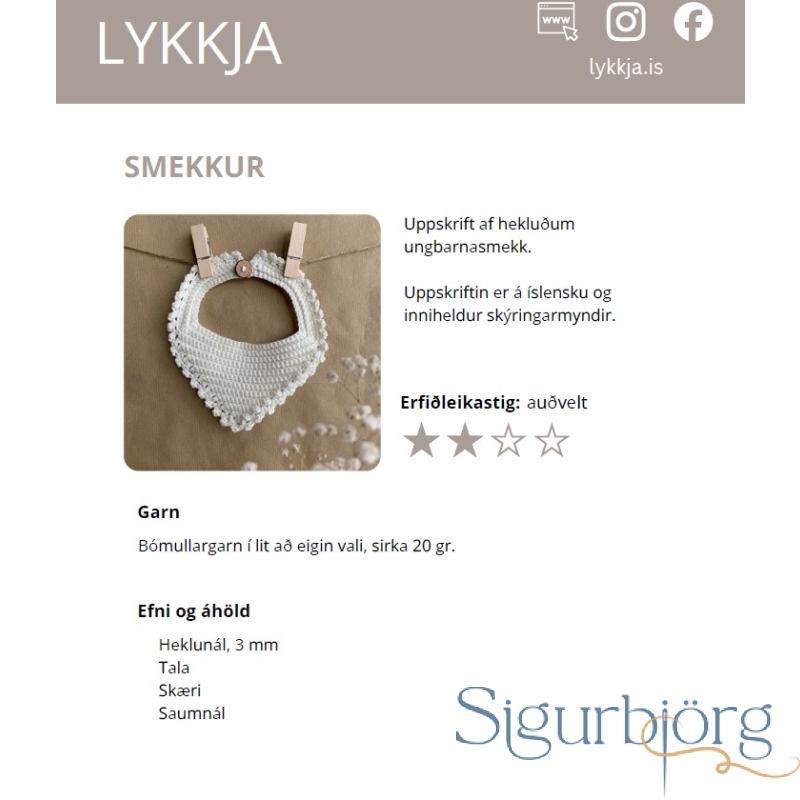 LYKKJA

www

lykkja.is

SMEKKUR

Uppskrift af hekluðum ungbarnasmekk.

Uppskriftin er á íslensku og inniheldur skýringarmyndir.

Erfiðleikastig: auðvelt

Garn

Bómullargarn í lit að eigin vali, sirka 20 gr.

Efni og áhöld

Heklunál, 3 mm
Tala
Skæri
Saumnál

Sigurbjörg